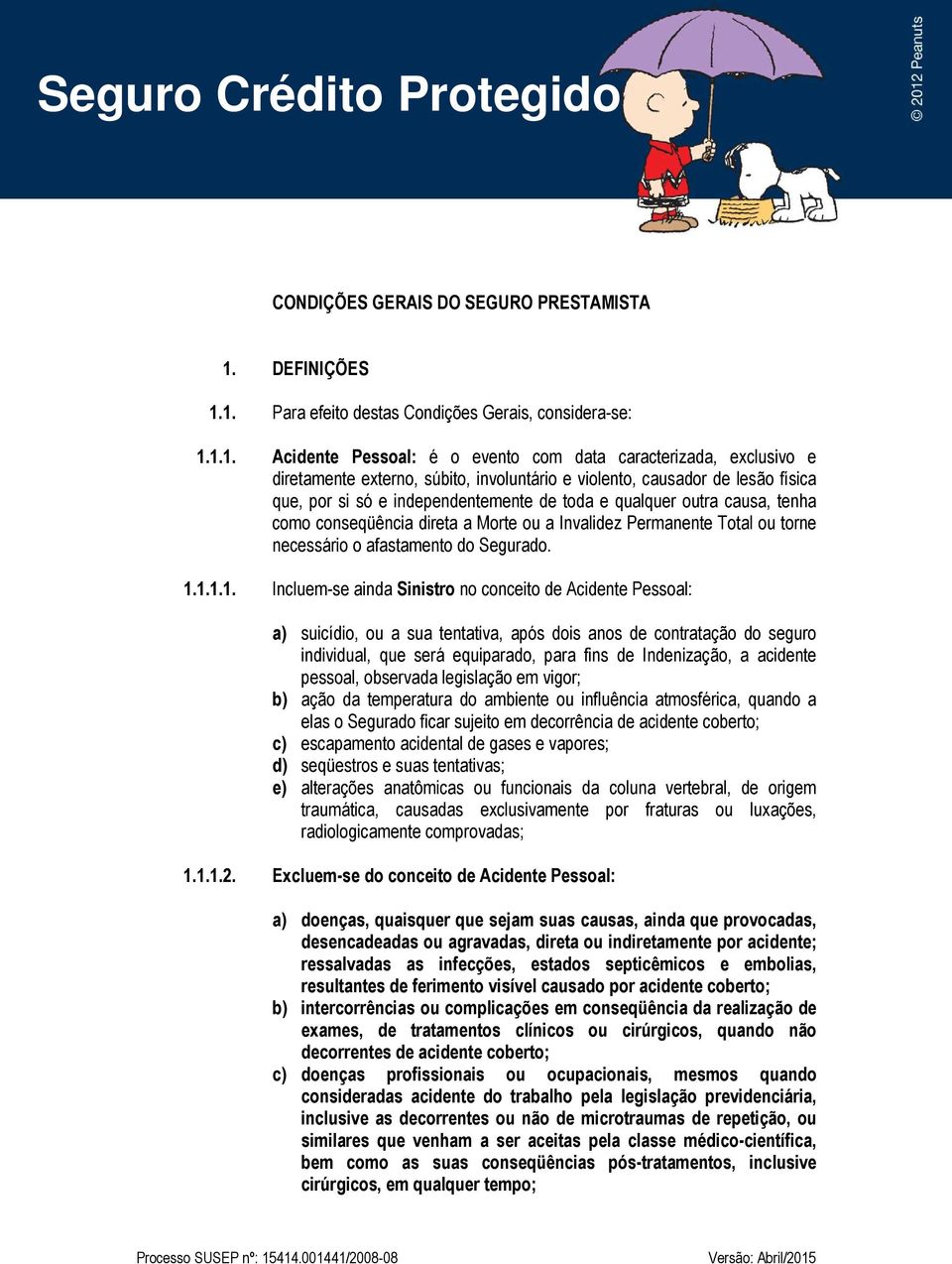 Seguro Crédito Protegido

© 2012 Peanuts

CONDIÇÕES GERAIS DO SEGURO PRESTAMISTA

1. DEFINIÇÕES

1.1. Para efeito destas Condições Gerais, considera-se:

1.1.1. Acidente Pessoal: é o evento com data caracterizada, exclusivo e diretamente externo, súbito, involuntário e violento, causador de lesão física que, por si só e independentemente de toda e qualquer outra causa, tenha como conseqüência direta a Morte ou a Invalidez Permanente Total ou torne necessário o afastamento do Segurado.

1.1.1.1. Incluem-se ainda Sinistro no conceito de Acidente Pessoal:

a) suicídio, ou a sua tentativa, após dois anos de contratação do seguro individual, que será equiparado, para fins de Indenização, a acidente pessoal, observada legislação em vigor;
b) ação da temperatura do ambiente ou influência atmosférica, quando a elas o Segurado ficar sujeito em decorrência de acidente coberto;
c) escapamento acidental de gases e vapores;
d) seqüestros e suas tentativas;
e) alterações anatômicas ou funcionais da coluna vertebral, de origem traumática, causadas exclusivamente por fraturas ou luxações, radiologicamente comprovadas;

1.1.1.2. Excluem-se do conceito de Acidente Pessoal:

a) doenças, quaisquer que sejam suas causas, ainda que provocadas, desencadeadas ou agravadas, direta ou indiretamente por acidente; ressalvadas as infecções, estados septicêmicos e embolias, resultantes de ferimento visível causado por acidente coberto;
b) intercorrências ou complicações em conseqüência da realização de exames, de tratamentos clínicos ou cirúrgicos, quando não decorrentes de acidente coberto;
c) doenças profissionais ou ocupacionais, mesmos quando consideradas acidente do trabalho pela legislação previdenciária, inclusive as decorrentes ou não de microtraumas de repetição, ou similares que venham a ser aceitas pela classe médico-científica, bem como as suas conseqüências pós-tratamentos, inclusive cirúrgicos, em qualquer tempo;

Processo SUSEP nº: 15414.001441/2008-08 Versão: Abril/2015